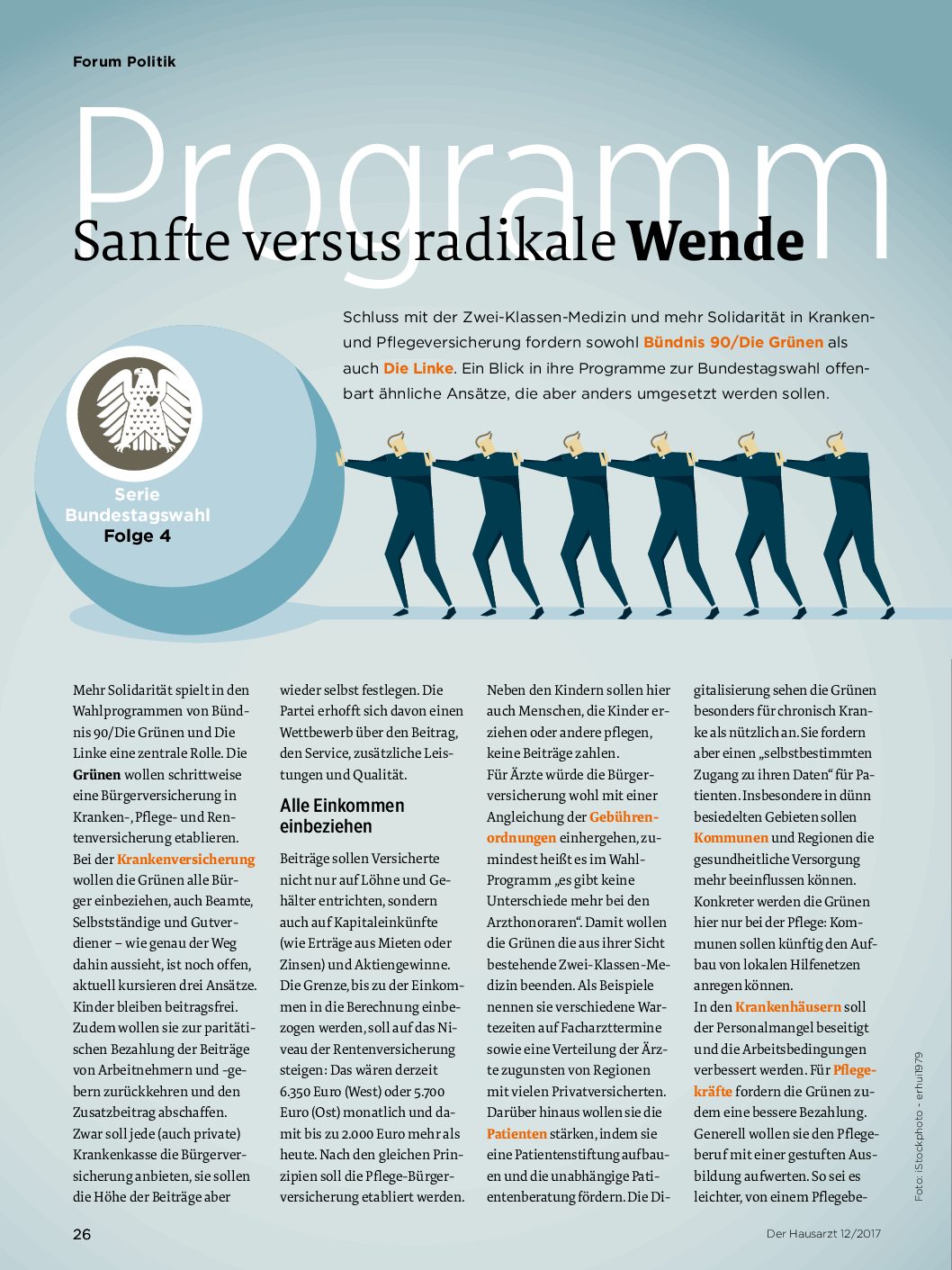 Forum Politik

Programm

Sanfte versus radikale Wende

Schluss mit der Zwei-Klassen-Medizin und mehr Solidarität in Kranken- und Pflegeversicherung fordern sowohl Bündnis 90/Die Grünen als auch Die Linke. Ein Blick in ihre Programme zur Bundestagswahl offenbart ähnliche Ansätze, die aber anders umgesetzt werden sollen.

Serie Bundestagswahl Folge 4

Mehr Solidarität spielt in den Wahlprogrammen von Bündnis 90/Die Grünen und Die Linke eine zentrale Rolle. Die Grünen wollen schrittweise eine Bürgerversicherung in Kranken-, Pflege- und Rentenversicherung etablieren. Bei der Krankenversicherung wollen die Grünen alle Bürger einbeziehen, auch Beamte, Selbstständige und Gutverdiener – wie genau der Weg dahin aussieht, ist noch offen, aktuell kursieren drei Ansätze. Kinder bleiben beitragsfrei. Zudem wollen sie zur paritätischen Bezahlung der Beiträge von Arbeitnehmern und -gebern zurückkehren und den Zusatzbeitrag abschaffen. Zwar soll jede (auch private) Krankenkasse die Bürgerversicherung anbieten, sie sollen die Höhe der Beiträge aber wieder selbst festlegen. Die Partei erhofft sich davon einen Wettbewerb über den Beitrag, den Service, zusätzliche Leistungen und Qualität.

Alle Einkommen einbeziehen

Beiträge sollen Versicherte nicht nur auf Löhne und Gehälter entrichten, sondern auch auf Kapitaleinkünfte (wie Erträge aus Mieten oder Zinsen) und Aktiengewinne. Die Grenze, bis zu der Einkommen in die Berechnung einbezogen werden, soll auf das Niveau der Rentenversicherung steigen: Das wären derzeit 6.350 Euro (West) oder 5.700 Euro (Ost) monatlich und damit bis zu 2.000 Euro mehr als heute. Nach den gleichen Prinzipien soll die Pflege-Bürgerversicherung etabliert werden. Neben den Kindern sollen hier auch Menschen, die Kinder erziehen oder andere pflegen, keine Beiträge zahlen.
Für Ärzte würde die Bürgerversicherung wohl mit einer Angleichung der Gebührenordnungen einhergehen, zumindest heißt es im Wahl-Programm „es gibt keine Unterschiede mehr bei den Arzthonoraren“. Damit wollen die Grünen die aus ihrer Sicht bestehende Zwei-Klassen-Medizin beenden. Als Beispiele nennen sie verschiedene Wartezeiten auf Facharzttermine sowie eine Verteilung der Ärzte zugunsten von Regionen mit vielen Privatversicherten. Darüber hinaus wollen sie die Patienten stärken, indem sie eine Patientenstiftung aufbauen und die unabhängige Patientenberatung fördern. Die Digitalisierung sehen die Grünen besonders für chronisch Kranke als nützlich an. Sie fordern aber einen „selbstbestimmten Zugang zu ihren Daten“ für Patienten. Insbesondere in dünn besiedelten Gebieten sollen Kommunen und Regionen die gesundheitliche Versorgung mehr beeinflussen können. Konkreter werden die Grünen hier nur bei der Pflege: Kommunen sollen künftig den Aufbau von lokalen Hilfenetzen anregen können.
In den Krankenhäusern soll der Personalmangel beseitigt und die Arbeitsbedingungen verbessert werden. Für Pflegekräfte fordern die Grünen zudem eine bessere Bezahlung. Generell wollen sie den Pflegeberuf mit einer gestuften Ausbildung aufwerten. So sei es leichter, von einem Pflegebe-

Foto: iStockphoto - erhui1979

26 Der Hausarzt 12/2017